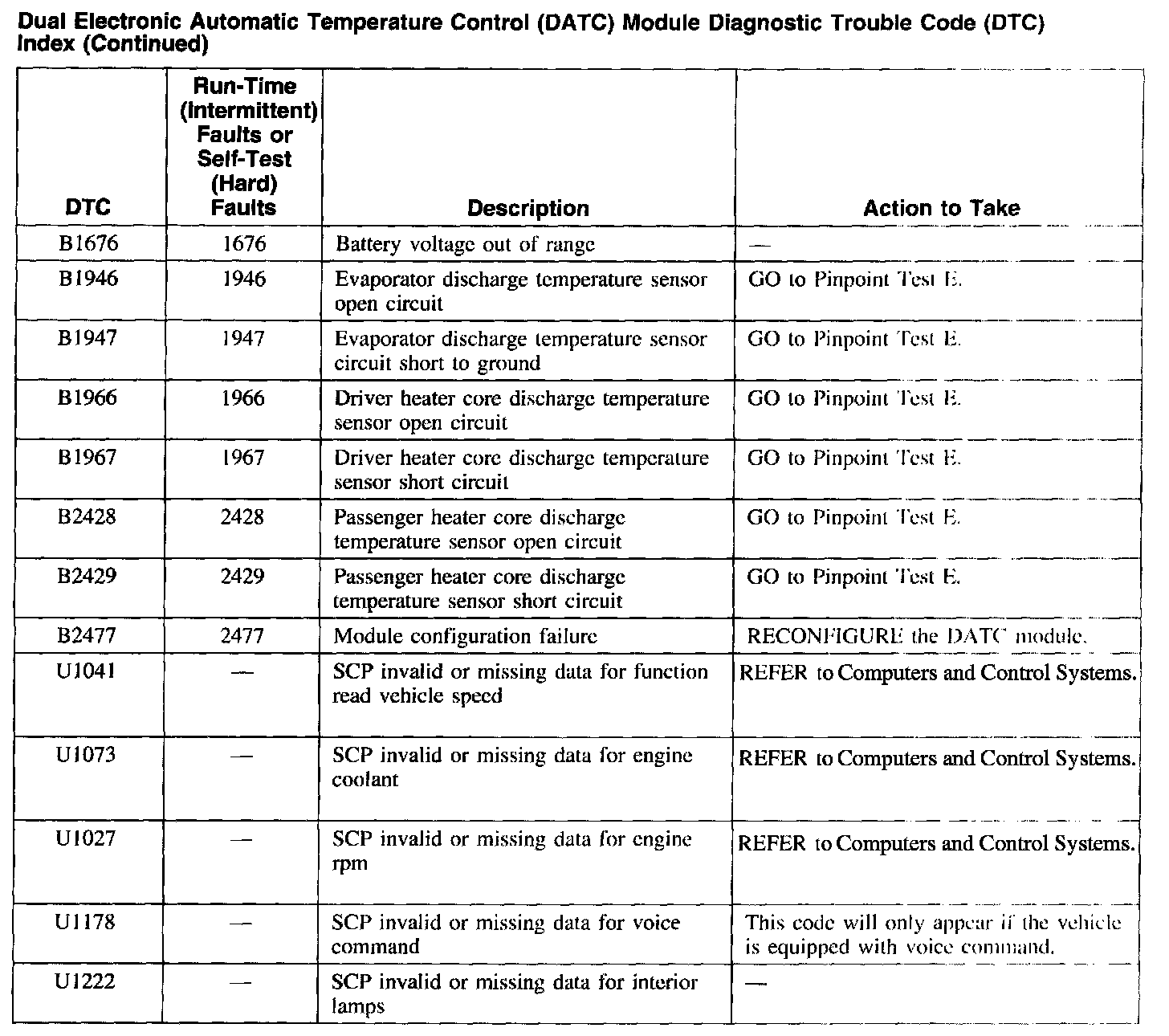 Dual Electronic Automatic Temperature Control (DATC) Module Diagnostic Trouble Code (DTC) Index (Continued)

| DTC | Run-Time (Intermittent) Faults or Self-Test (Hard) Faults | Description | Action to Take |
|---|---|---|---|
| B1676 | 1676 | Battery voltage out of range | — |
| B1946 | 1946 | Evaporator discharge temperature sensor open circuit | GO to Pinpoint Test E. |
| B1947 | 1947 | Evaporator discharge temperature sensor circuit short to ground | GO to Pinpoint Test E. |
| B1966 | 1966 | Driver heater core discharge temperature sensor open circuit | GO to Pinpoint Test E. |
| B1967 | 1967 | Driver heater core discharge temperature sensor short circuit | GO to Pinpoint Test E. |
| B2428 | 2428 | Passenger heater core discharge temperature sensor open circuit | GO to Pinpoint Test E. |
| B2429 | 2429 | Passenger heater core discharge temperature sensor short circuit | GO to Pinpoint Test E. |
| B2477 | 2477 | Module configuration failure | RECONFIGURE the DATC module. |
| U1041 | — | SCP invalid or missing data for function read vehicle speed | REFER to Computers and Control Systems. |
| U1073 | — | SCP invalid or missing data for engine coolant | REFER to Computers and Control Systems. |
| U1027 | — | SCP invalid or missing data for engine rpm | REFER to Computers and Control Systems. |
| U1178 | — | SCP invalid or missing data for voice command | This code will only appear if the vehicle is equipped with voice command. |
| U1222 | — | SCP invalid or missing data for interior lamps | — |